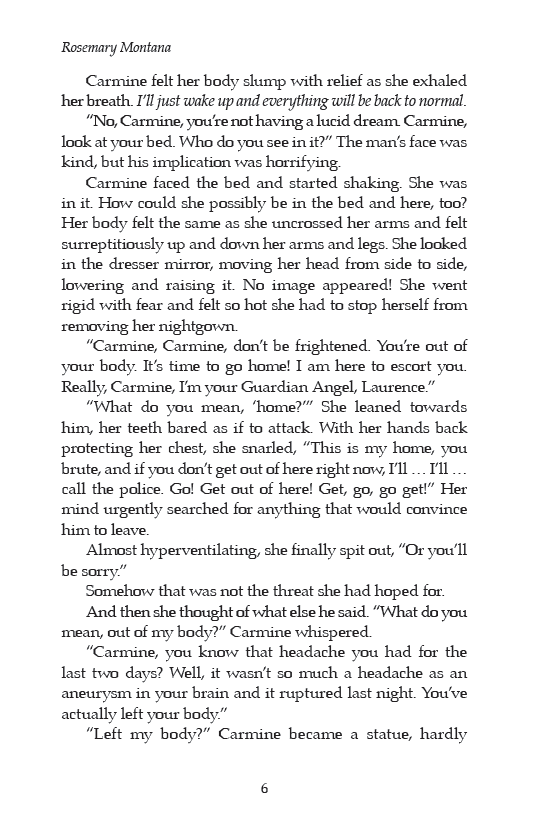 Rosemary Montana

Carmine felt her body slump with relief as she exhaled her breath. I'll just wake up and everything will be back to normal.

"No, Carmine, you're not having a lucid dream. Carmine, look at your bed. Who do you see in it?" The man's face was kind, but his implication was horrifying.

Carmine faced the bed and started shaking. She was in it. How could she possibly be in the bed and here, too? Her body felt the same as she uncrossed her arms and felt surreptitiously up and down her arms and legs. She looked in the dresser mirror, moving her head from side to side, lowering and raising it. No image appeared! She went rigid with fear and felt so hot she had to stop herself from removing her nightgown.

"Carmine, Carmine, don't be frightened. You're out of your body. It's time to go home! I am here to escort you. Really, Carmine, I'm your Guardian Angel, Laurence."

"What do you mean, 'home?'" She leaned towards him, her teeth bared as if to attack. With her hands back protecting her chest, she snarled, "This is my home, you brute, and if you don't get out of here right now, I'll … I'll … call the police. Go! Get out of here! Get, go, go get!" Her mind urgently searched for anything that would convince him to leave.

Almost hyperventilating, she finally spit out, "Or you'll be sorry."

Somehow that was not the threat she had hoped for.

And then she thought of what else he said. "What do you mean, out of my body?" Carmine whispered.

"Carmine, you know that headache you had for the last two days? Well, it wasn't so much a headache as an aneurysm in your brain and it ruptured last night. You've actually left your body."

"Left my body?" Carmine became a statue, hardly

6